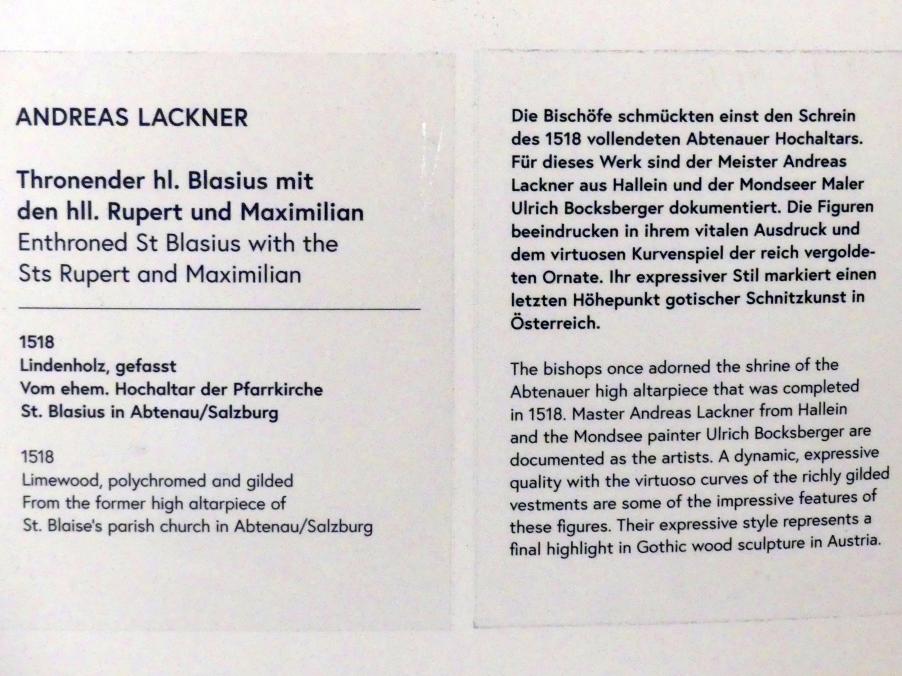 ANDREAS LACKNER

Thronender hl. Blasius mit den hll. Rupert und Maximilian
Enthroned St Blasius with the Sts Rupert and Maximilian

1518
Lindenholz, gefasst
Vom ehem. Hochaltar der Pfarrkirche St. Blasius in Abtenau/Salzburg

1518
Limewood, polychromed and gilded
From the former high altarpiece of St. Blaise's parish church in Abtenau/Salzburg

Die Bischöfe schmückten einst den Schrein des 1518 vollendeten Abtenauer Hochaltars. Für dieses Werk sind der Meister Andreas Lackner aus Hallein und der Mondseer Maler Ulrich Bocksberger dokumentiert. Die Figuren beeindrucken in ihrem vitalen Ausdruck und dem virtuosen Kurvenspiel der reich vergoldeten Ornate. Ihr expressiver Stil markiert einen letzten Höhepunkt gotischer Schnitzkunst in Österreich.

The bishops once adorned the shrine of the Abtenauer high altarpiece that was completed in 1518. Master Andreas Lackner from Hallein and the Mondsee painter Ulrich Bocksberger are documented as the artists. A dynamic, expressive quality with the virtuoso curves of the richly gilded vestments are some of the impressive features of these figures. Their expressive style represents a final highlight in Gothic wood sculpture in Austria.